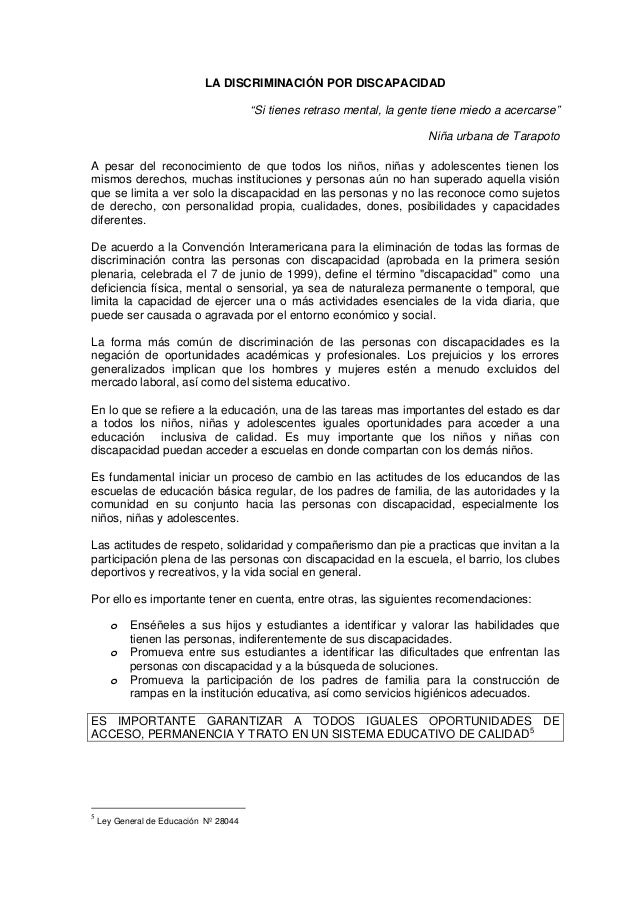 LA DISCRIMINACIÓN POR DISCAPACIDAD

"Si tienes retraso mental, la gente tiene miedo a acercarse"

Niña urbana de Tarapoto

A pesar del reconocimiento de que todos los niños, niñas y adolescentes tienen los mismos derechos, muchas instituciones y personas aún no han superado aquella visión que se limita a ver solo la discapacidad en las personas y no las reconoce como sujetos de derecho, con personalidad propia, cualidades, dones, posibilidades y capacidades diferentes.

De acuerdo a la Convención Interamericana para la eliminación de todas las formas de discriminación contra las personas con discapacidad (aprobada en la primera sesión plenaria, celebrada el 7 de junio de 1999), define el término "discapacidad" como una deficiencia física, mental o sensorial, ya sea de naturaleza permanente o temporal, que limita la capacidad de ejercer una o más actividades esenciales de la vida diaria, que puede ser causada o agravada por el entorno económico y social.

La forma más común de discriminación de las personas con discapacidades es la negación de oportunidades académicas y profesionales. Los prejuicios y los errores generalizados implican que los hombres y mujeres estén a menudo excluidos del mercado laboral, así como del sistema educativo.

En lo que se refiere a la educación, una de las tareas mas importantes del estado es dar a todos los niños, niñas y adolescentes iguales oportunidades para acceder a una educación inclusiva de calidad. Es muy importante que los niños y niñas con discapacidad puedan acceder a escuelas en donde compartan con los demás niños.

Es fundamental iniciar un proceso de cambio en las actitudes de los educandos de las escuelas de educación básica regular, de los padres de familia, de las autoridades y la comunidad en su conjunto hacia las personas con discapacidad, especialmente los niños, niñas y adolescentes.

Las actitudes de respeto, solidaridad y compañerismo dan pie a practicas que invitan a la participación plena de las personas con discapacidad en la escuela, el barrio, los clubes deportivos y recreativos, y la vida social en general.

Por ello es importante tener en cuenta, entre otras, las siguientes recomendaciones:

o Enséñeles a sus hijos y estudiantes a identificar y valorar las habilidades que tienen las personas, indiferentemente de sus discapacidades.
o Promueva entre sus estudiantes a identificar las dificultades que enfrentan las personas con discapacidad y a la búsqueda de soluciones.
o Promueva la participación de los padres de familia para la construcción de rampas en la institución educativa, así como servicios higiénicos adecuados.

ES IMPORTANTE GARANTIZAR A TODOS IGUALES OPORTUNIDADES DE ACCESO, PERMANENCIA Y TRATO EN UN SISTEMA EDUCATIVO DE CALIDAD$^5$

$^5$ Ley General de Educación Nº 28044